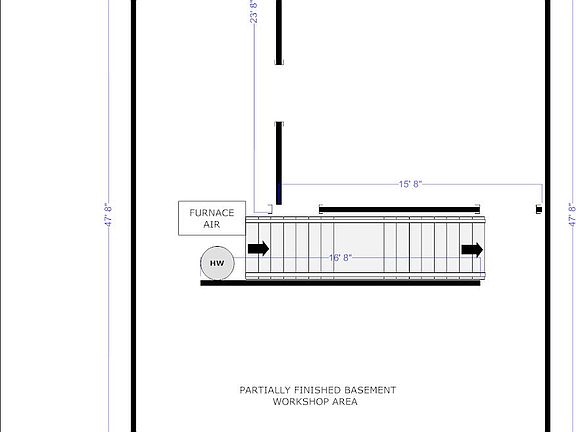 23' 8"

47' 8"

15' 8"

47' 8"

FURNACE AIR

HW

16' 8"

PARTIALLY FINISHED BASEMENT
WORKSHOP AREA